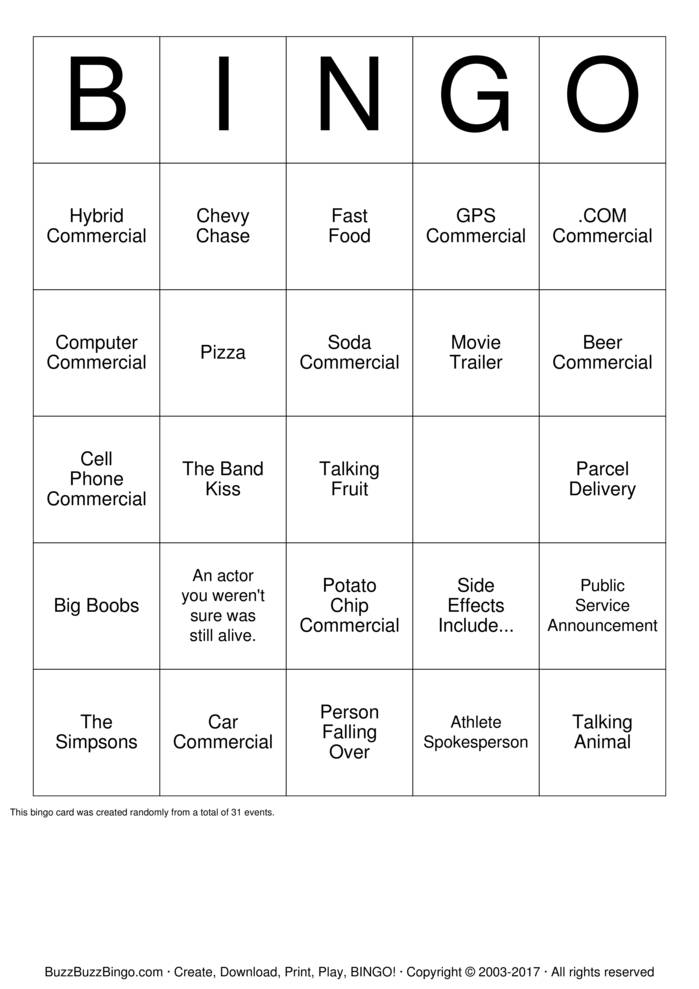 | B | I | N | G | O |
|---|---|---|---|---|
| Hybrid Commercial | Chevy Chase | Fast Food | GPS Commercial | .COM Commercial |
| Computer Commercial | Pizza | Soda Commercial | Movie Trailer | Beer Commercial |
| Cell Phone Commercial | The Band Kiss | Talking Fruit | | Parcel Delivery |
| Big Boobs | An actor you weren't sure was still alive. | Potato Chip Commercial | Side Effects Include... | Public Service Announcement |
| The Simpsons | Car Commercial | Person Falling Over | Athlete Spokesperson | Talking Animal |

This bingo card was created randomly from a total of 31 events.

BuzzBuzzBingo.com · Create, Download, Print, Play, BINGO! · Copyright © 2003-2017 · All rights reserved